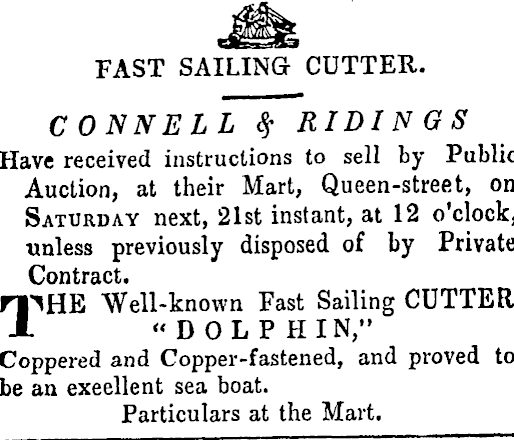 FAST SAILING CUTTER.

CONNELL & RIDINGS

Have received instructions to sell by Public Auction, at their Mart, Queen-street, on SATURDAY next, 21st instant, at 12 o'clock, unless previously disposed of by Private Contract.

THE Well-known Fast Sailing CUTTER "DOLPHIN,"

Coppered and Copper-fastened, and proved to be an exeellent sea boat.

Particulars at the Mart.